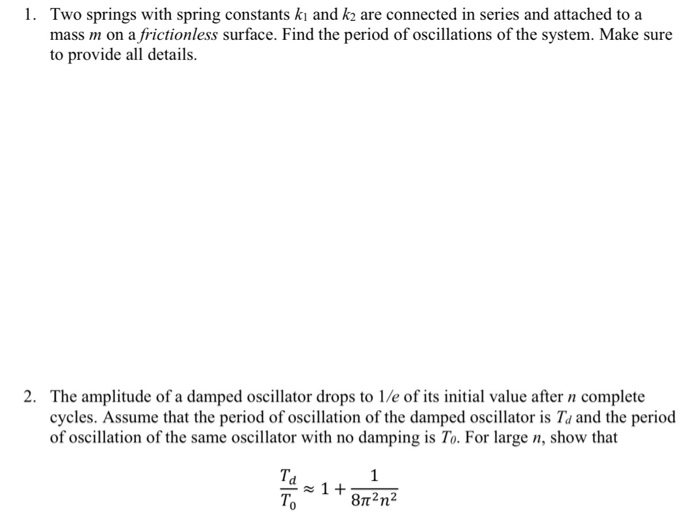 1. Two springs with spring constants $k_1$ and $k_2$ are connected in series and attached to a mass $m$ on a *frictionless* surface. Find the period of oscillations of the system. Make sure to provide all details.

2. The amplitude of a damped oscillator drops to $1/e$ of its initial value after $n$ complete cycles. Assume that the period of oscillation of the damped oscillator is $T_d$ and the period of oscillation of the same oscillator with no damping is $T_0$. For large $n$, show that

$$\frac{T_d}{T_0} \approx 1 + \frac{1}{8\pi^2 n^2}$$